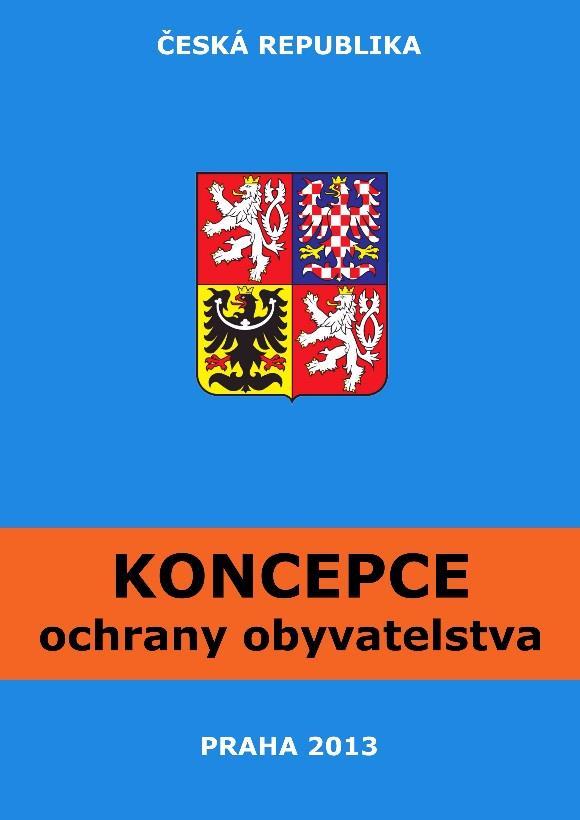 ČESKÁ REPUBLIKA

KONCEPCE
ochrany obyvatelstva

PRAHA 2013